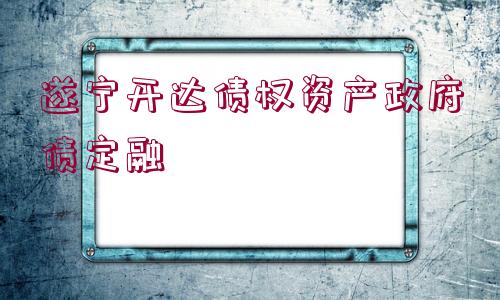 遂宁开达债权资产政府债定融